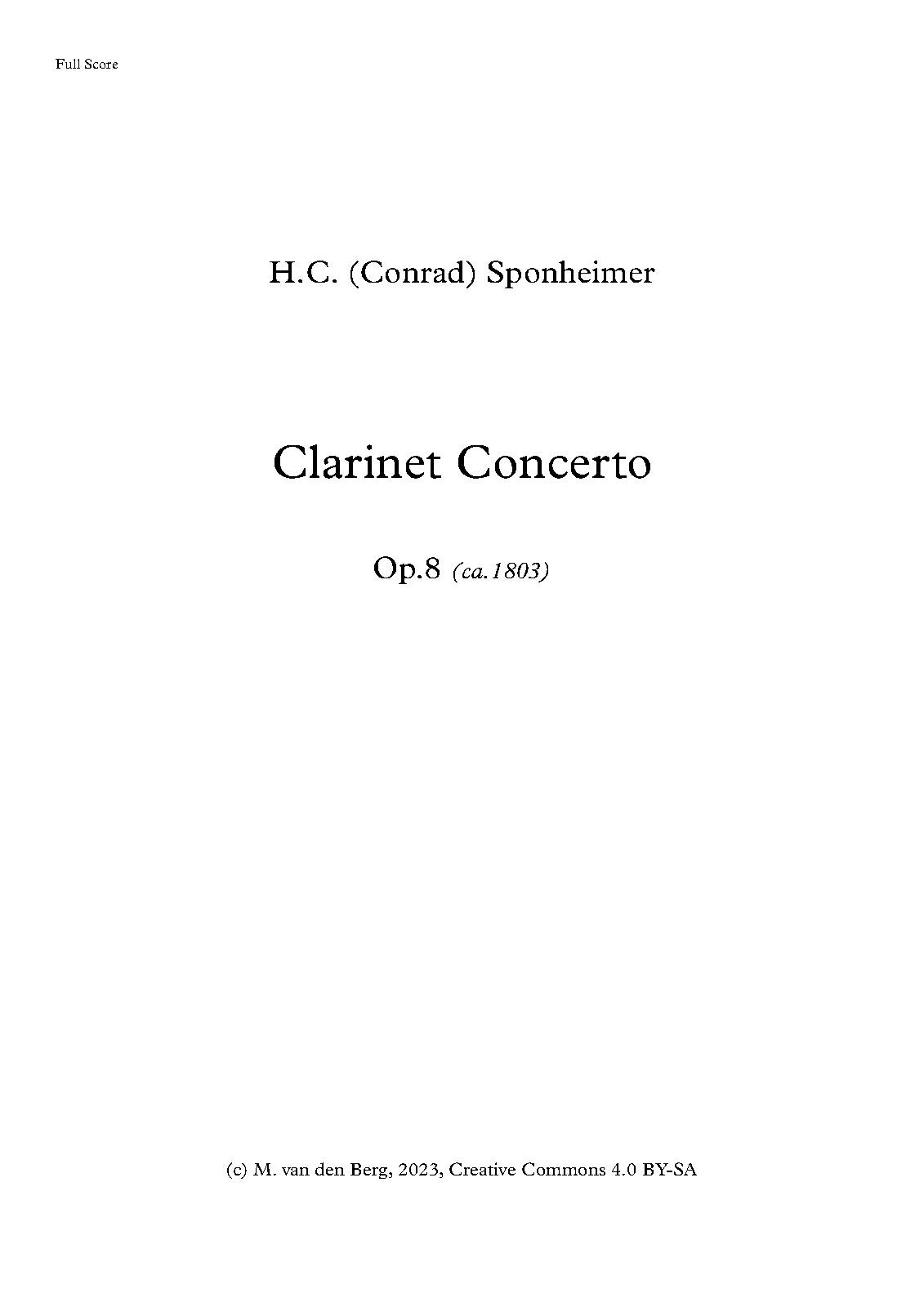 Full Score

H.C. (Conrad) Sponheimer

Clarinet Concerto

Op.8 (ca.1803)

(c) M. van den Berg, 2023, Creative Commons 4.0 BY-SA